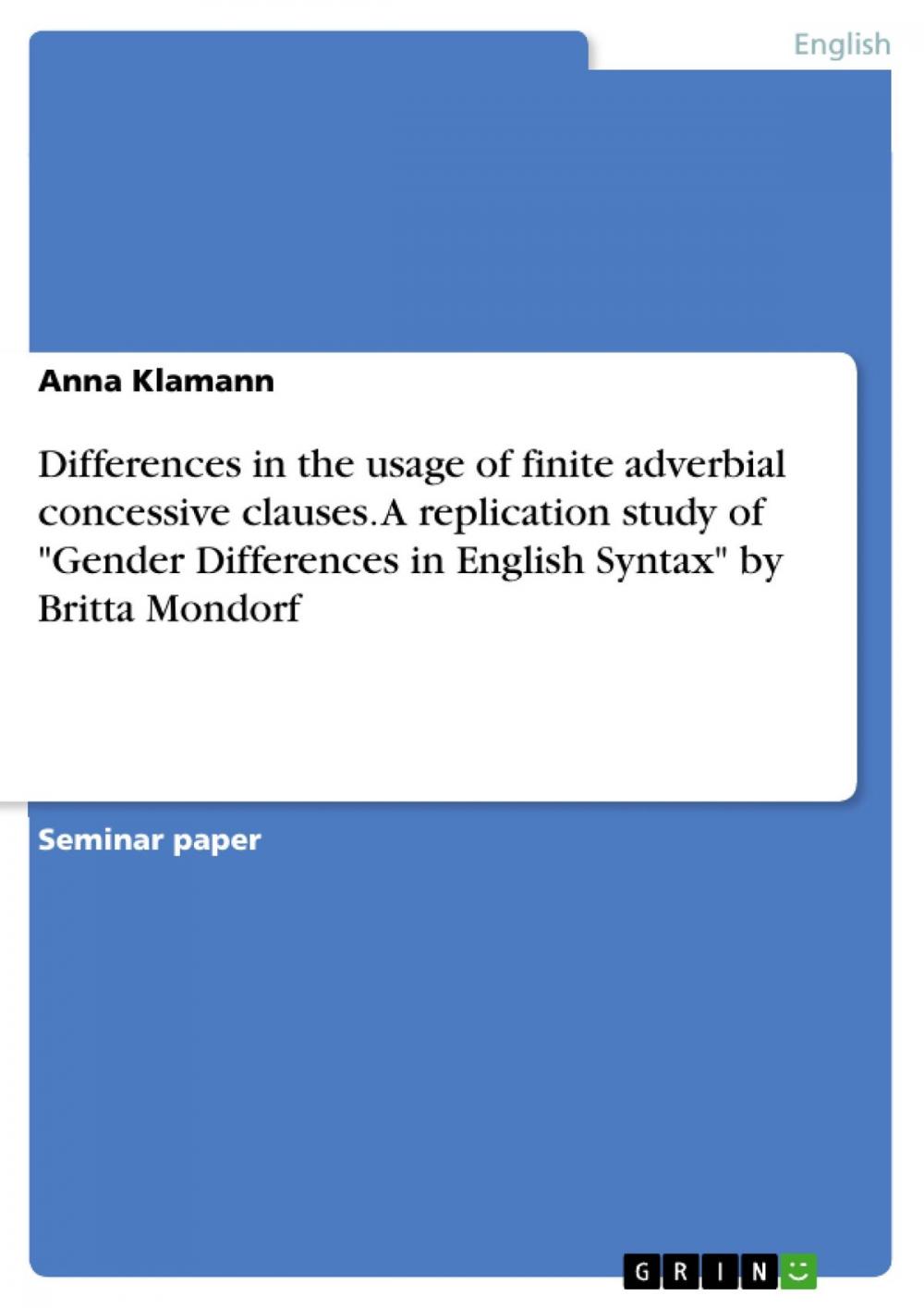 English

Anna Klamann

Differences in the usage of finite adverbial concessive clauses. A replication study of "Gender Differences in English Syntax" by Britta Mondorf

Seminar paper

GRIN